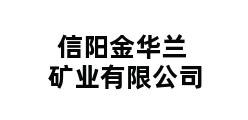 信阳金华兰
矿业有限公司